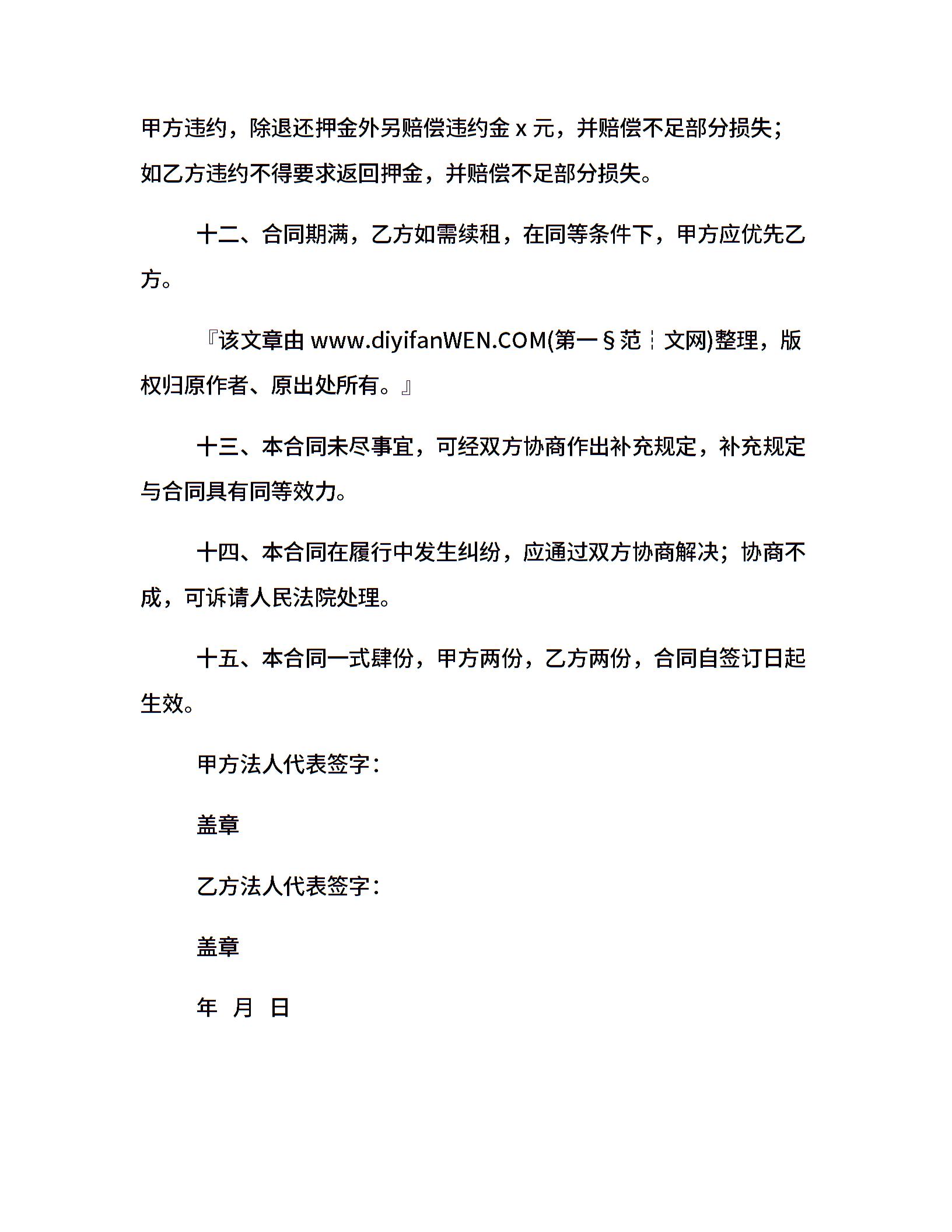 甲方违约，除退还押金外另赔偿违约金 x 元，并赔偿不足部分损失；如乙方违约不得要求返回押金，并赔偿不足部分损失。

十二、合同期满，乙方如需续租，在同等条件下，甲方应优先乙方。

『该文章由 www.diyifanWEN.COM(第一§范┆文网)整理，版权归原作者、原出处所有。』

十三、本合同未尽事宜，可经双方协商作出补充规定，补充规定与合同具有同等效力。

十四、本合同在履行中发生纠纷，应通过双方协商解决；协商不成，可诉请人民法院处理。

十五、本合同一式肆份，甲方两份，乙方两份，合同自签订日起生效。

甲方法人代表签字：

盖章

乙方法人代表签字：

盖章

年 月 日